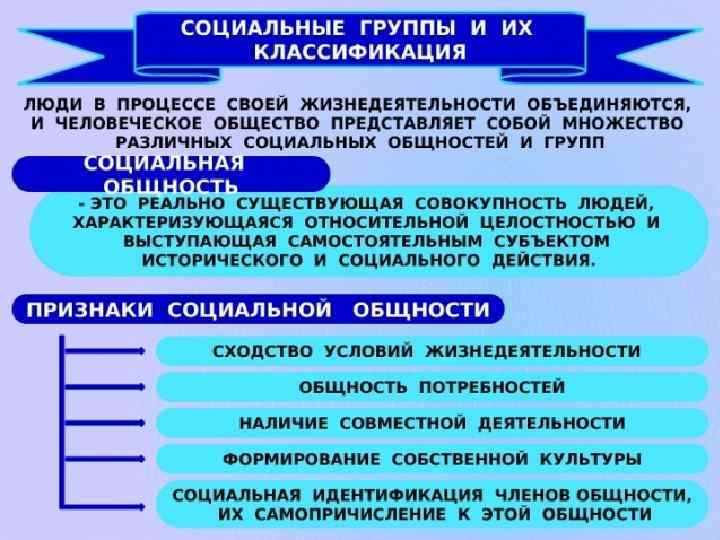 СОЦИАЛЬНЫЕ ГРУППЫ И ИХ КЛАССИФИКАЦИЯ

ЛЮДИ В ПРОЦЕССЕ СВОЕЙ ЖИЗНЕДЕЯТЕЛЬНОСТИ ОБЪЕДИНЯЮТСЯ, И ЧЕЛОВЕЧЕСКОЕ ОБЩЕСТВО ПРЕДСТАВЛЯЕТ СОБОЙ МНОЖЕСТВО РАЗЛИЧНЫХ СОЦИАЛЬНЫХ ОБЩНОСТЕЙ И ГРУПП

СОЦИАЛЬНАЯ ОБЩНОСТЬ

- ЭТО РЕАЛЬНО СУЩЕСТВУЮЩАЯ СОВОКУПНОСТЬ ЛЮДЕЙ, ХАРАКТЕРИЗУЮЩАЯСЯ ОТНОСИТЕЛЬНОЙ ЦЕЛОСТНОСТЬЮ И ВЫСТУПАЮЩАЯ САМОСТОЯТЕЛЬНЫМ СУБЪЕКТОМ ИСТОРИЧЕСКОГО И СОЦИАЛЬНОГО ДЕЙСТВИЯ.

ПРИЗНАКИ СОЦИАЛЬНОЙ ОБЩНОСТИ

СХОДСТВО УСЛОВИЙ ЖИЗНЕДЕЯТЕЛЬНОСТИ

ОБЩНОСТЬ ПОТРЕБНОСТЕЙ

НАЛИЧИЕ СОВМЕСТНОЙ ДЕЯТЕЛЬНОСТИ

ФОРМИРОВАНИЕ СОБСТВЕННОЙ КУЛЬТУРЫ

СОЦИАЛЬНАЯ ИДЕНТИФИКАЦИЯ ЧЛЕНОВ ОБЩНОСТИ, ИХ САМОПРИЧИСЛЕНИЕ К ЭТОЙ ОБЩНОСТИ